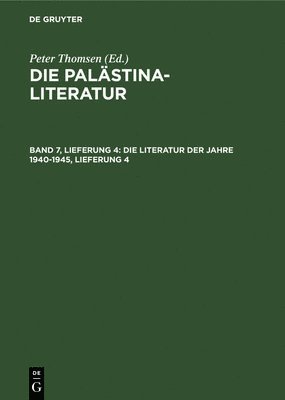 DE GRUYTER

Peter Thomsen (Ed.)

DIE PALÄSTINA-LITERATUR

BAND 7, LIEFERUNG 4: DIE LITERATUR DER JAHRE 1940-1945, LIEFERUNG 4

DE
G